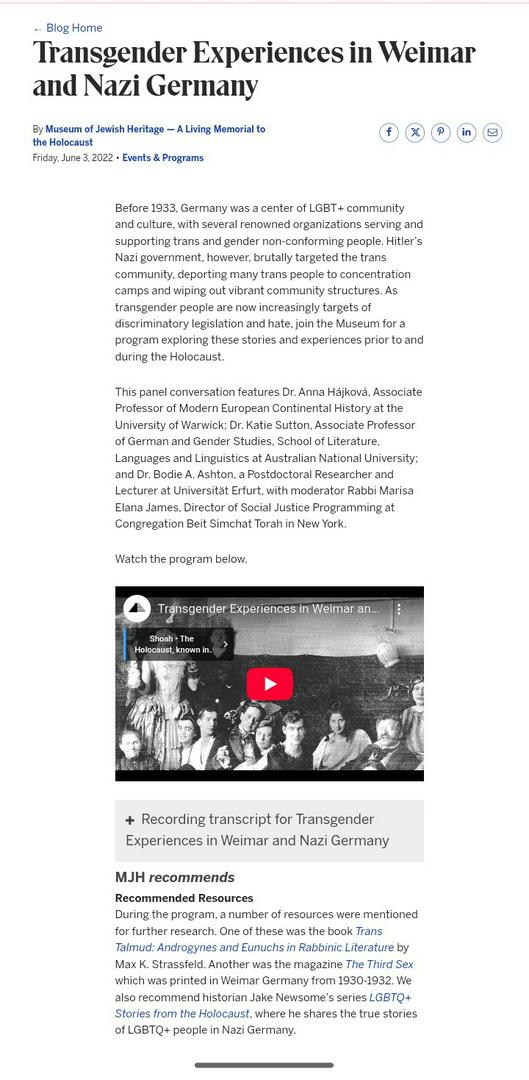 ← Blog Home

Transgender Experiences in Weimar and Nazi Germany

By Museum of Jewish Heritage — A Living Memorial to the Holocaust
Friday, June 3, 2022 • Events & Programs

Before 1933, Germany was a center of LGBT+ community and culture, with several renowned organizations serving and supporting trans and gender non-conforming people. Hitler's Nazi government, however, brutally targeted the trans community, deporting many trans people to concentration camps and wiping out vibrant community structures. As transgender people are now increasingly targets of discriminatory legislation and hate, join the Museum for a program exploring these stories and experiences prior to and during the Holocaust.

This panel conversation features Dr. Anna Hájková, Associate Professor of Modern European Continental History at the University of Warwick; Dr. Katie Sutton, Associate Professor of German and Gender Studies, School of Literature, Languages and Linguistics at Australian National University; and Dr. Bodie A. Ashton, a Postdoctoral Researcher and Lecturer at Universität Erfurt, with moderator Rabbi Marisa Elana James, Director of Social Justice Programming at Congregation Beit Simchat Torah in New York.

Watch the program below.

Transgender Experiences in Weimar an...

Shoah • The Holocaust, known in...

+ Recording transcript for Transgender Experiences in Weimar and Nazi Germany

MJH recommends

Recommended Resources

During the program, a number of resources were mentioned for further research. One of these was the book Trans Talmud: Androgynes and Eunuchs in Rabbinic Literature by Max K. Strassfeld. Another was the magazine The Third Sex which was printed in Weimar Germany from 1930-1932. We also recommend historian Jake Newsome's series LGBTQ+ Stories from the Holocaust, where he shares the true stories of LGBTQ+ people in Nazi Germany.